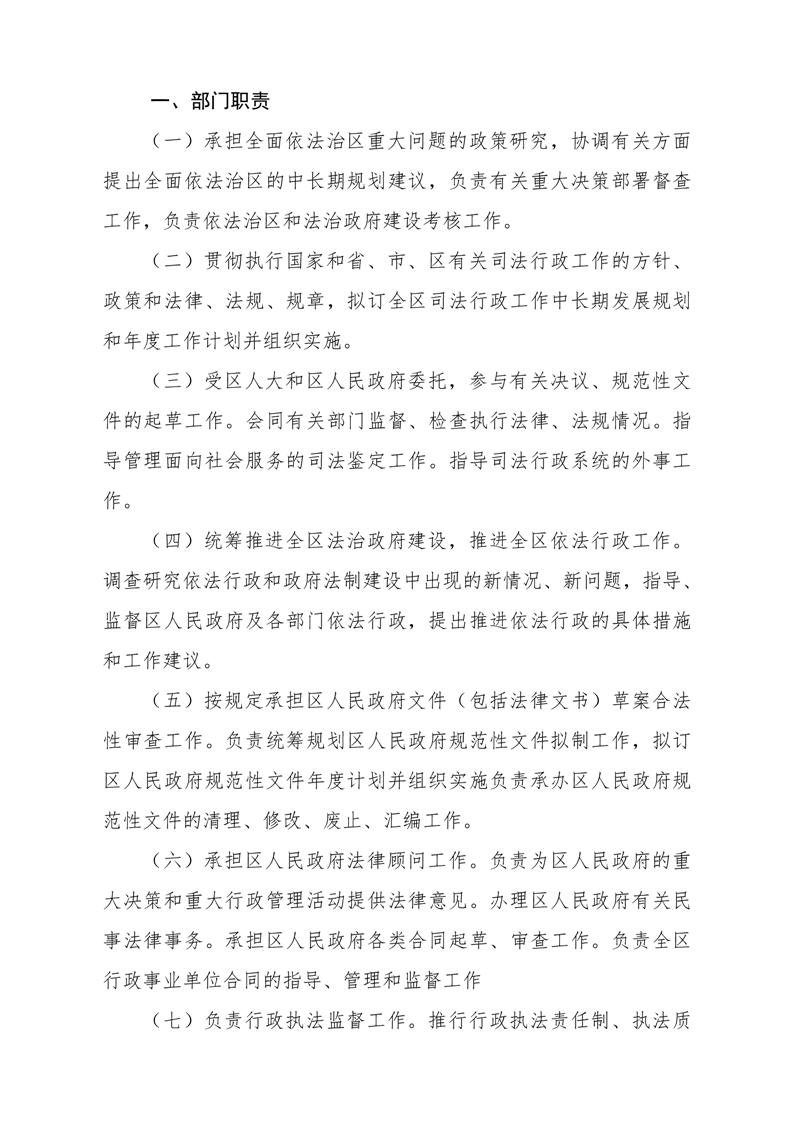 一、部门职责

（一）承担全面依法治区重大问题的政策研究，协调有关方面提出全面依法治区的中长期规划建议，负责有关重大决策部署督查工作，负责依法治区和法治政府建设考核工作。

（二）贯彻执行国家和省、市、区有关司法行政工作的方针、政策和法律、法规、规章，拟订全区司法行政工作中长期发展规划和年度工作计划并组织实施。

（三）受区人大和区人民政府委托，参与有关决议、规范性文件的起草工作。会同有关部门监督、检查执行法律、法规情况。指导管理面向社会服务的司法鉴定工作。指导司法行政系统的外事工作。

（四）统筹推进全区法治政府建设，推进全区依法行政工作。调查研究依法行政和政府法制建设中出现的新情况、新问题，指导、监督区人民政府及各部门依法行政，提出推进依法行政的具体措施和工作建议。

（五）按规定承担区人民政府文件（包括法律文书）草案合法性审查工作。负责统筹规划区人民政府规范性文件拟制工作，拟订区人民政府规范性文件年度计划并组织实施负责承办区人民政府规范性文件的清理、修改、废止、汇编工作。

（六）承担区人民政府法律顾问工作。负责为区人民政府的重大决策和重大行政管理活动提供法律意见。办理区人民政府有关民事法律事务。承担区人民政府各类合同起草、审查工作。负责全区行政事业单位合同的指导、管理和监督工作

（七）负责行政执法监督工作。推行行政执法责任制、执法质